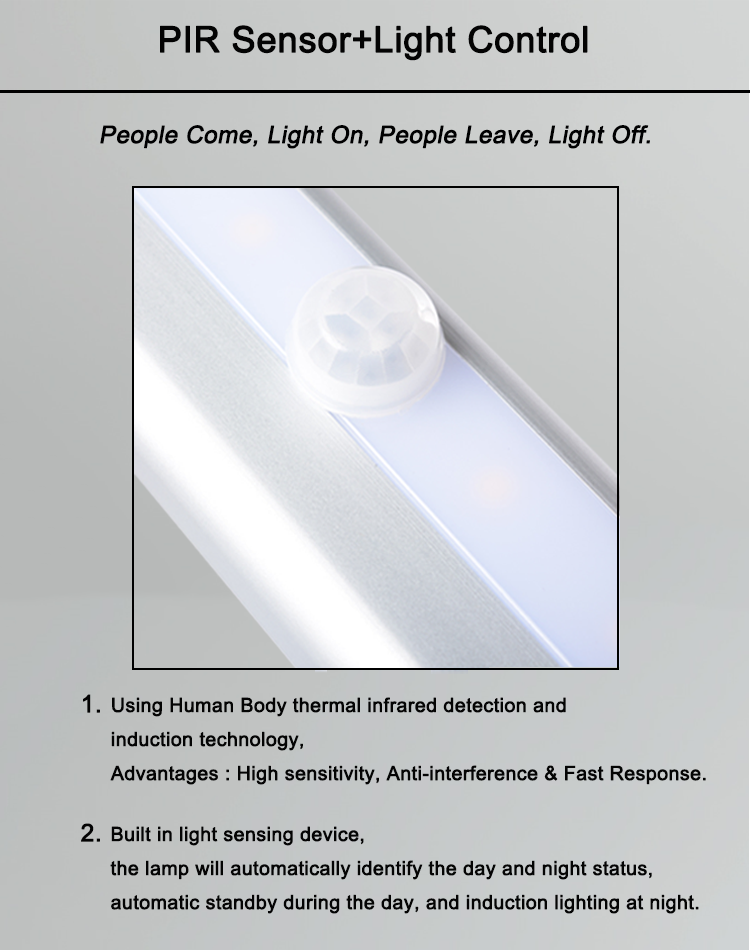 PIR Sensor+Light Control

People Come, Light On, People Leave, Light Off.

1. Using Human Body thermal infrared detection and induction technology,
Advantages : High sensitivity, Anti-interference & Fast Response.

2. Built in light sensing device,
the lamp will automatically identify the day and night status, automatic standby during the day, and induction lighting at night.